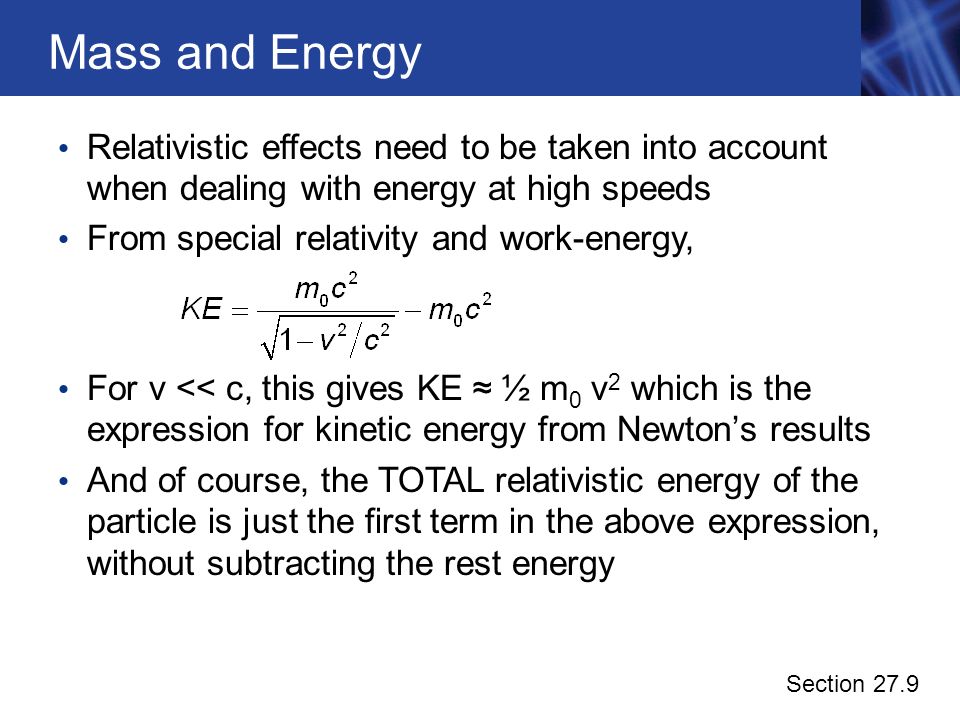 Mass and Energy

• Relativistic effects need to be taken into account when dealing with energy at high speeds

• From special relativity and work-energy,

$KE = \frac{m_0 c^2}{\sqrt{1 - v^2/c^2}} - m_0 c^2$

• For v << c, this gives KE ≈ ½ $m_0$ $v^2$ which is the expression for kinetic energy from Newton's results

• And of course, the TOTAL relativistic energy of the particle is just the first term in the above expression, without subtracting the rest energy

Section 27.9